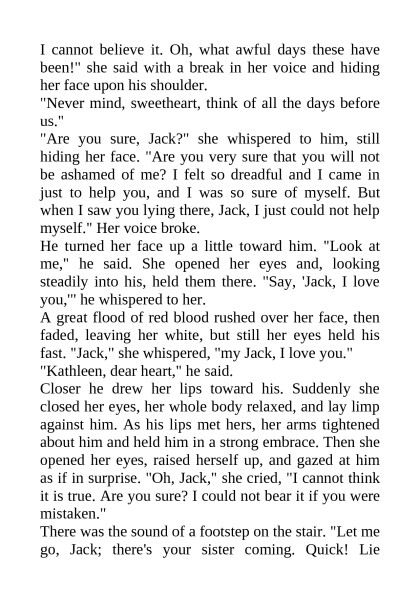 I cannot believe it. Oh, what awful days these have been!" she said with a break in her voice and hiding her face upon his shoulder.

"Never mind, sweetheart, think of all the days before us."

"Are you sure, Jack?" she whispered to him, still hiding her face. "Are you very sure that you will not be ashamed of me? I felt so dreadful and I came in just to help you, and I was so sure of myself. But when I saw you lying there, Jack, I just could not help myself." Her voice broke.

He turned her face up a little toward him. "Look at me," he said. She opened her eyes and, looking steadily into his, held them there. "Say, 'Jack, I love you,'" he whispered to her.

A great flood of red blood rushed over her face, then faded, leaving her white, but still her eyes held his fast. "Jack," she whispered, "my Jack, I love you."

"Kathleen, dear heart," he said.

Closer he drew her lips toward his. Suddenly she closed her eyes, her whole body relaxed, and lay limp against him. As his lips met hers, her arms tightened about him and held him in a strong embrace. Then she opened her eyes, raised herself up, and gazed at him as if in surprise. "Oh, Jack," she cried, "I cannot think it is true. Are you sure? I could not bear it if you were mistaken."

There was the sound of a footstep on the stair. "Let me go, Jack; there's your sister coming. Quick! Lie